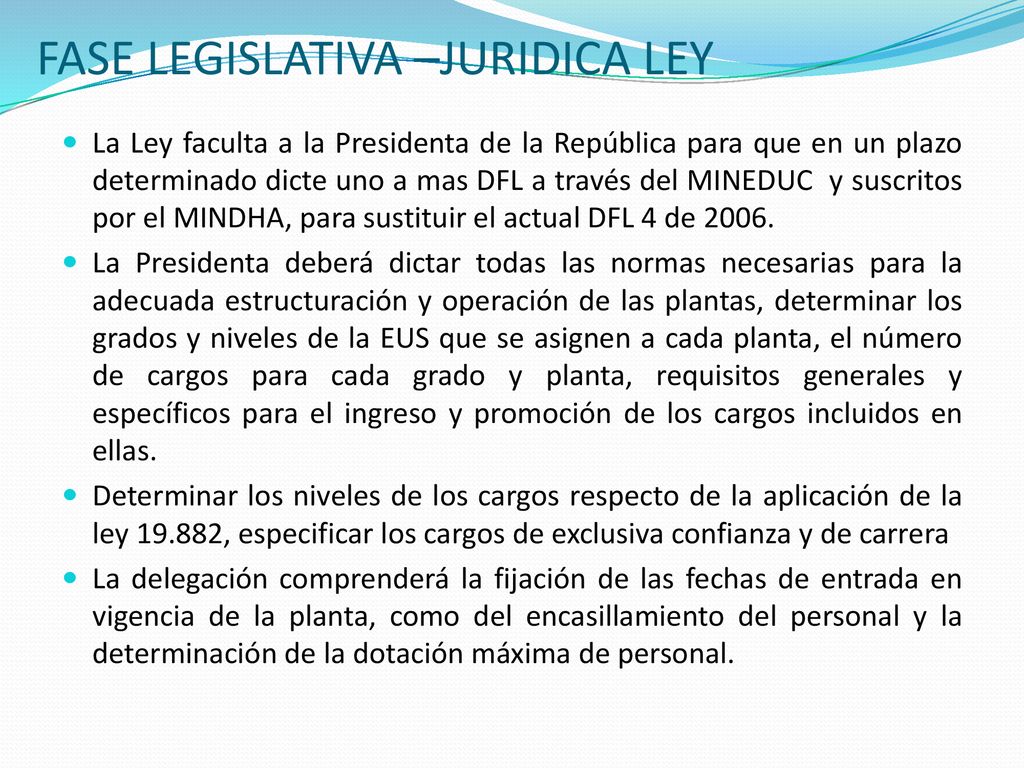 FASE LEGISLATIVA –JURIDICA LEY

La Ley faculta a la Presidenta de la República para que en un plazo determinado dicte uno a mas DFL a través del MINEDUC y suscritos por el MINDHA, para sustituir el actual DFL 4 de 2006.

La Presidenta deberá dictar todas las normas necesarias para la adecuada estructuración y operación de las plantas, determinar los grados y niveles de la EUS que se asignen a cada planta, el número de cargos para cada grado y planta, requisitos generales y específicos para el ingreso y promoción de los cargos incluidos en ellas.

Determinar los niveles de los cargos respecto de la aplicación de la ley 19.882, especificar los cargos de exclusiva confianza y de carrera

La delegación comprenderá la fijación de las fechas de entrada en vigencia de la planta, como del encasillamiento del personal y la determinación de la dotación máxima de personal.